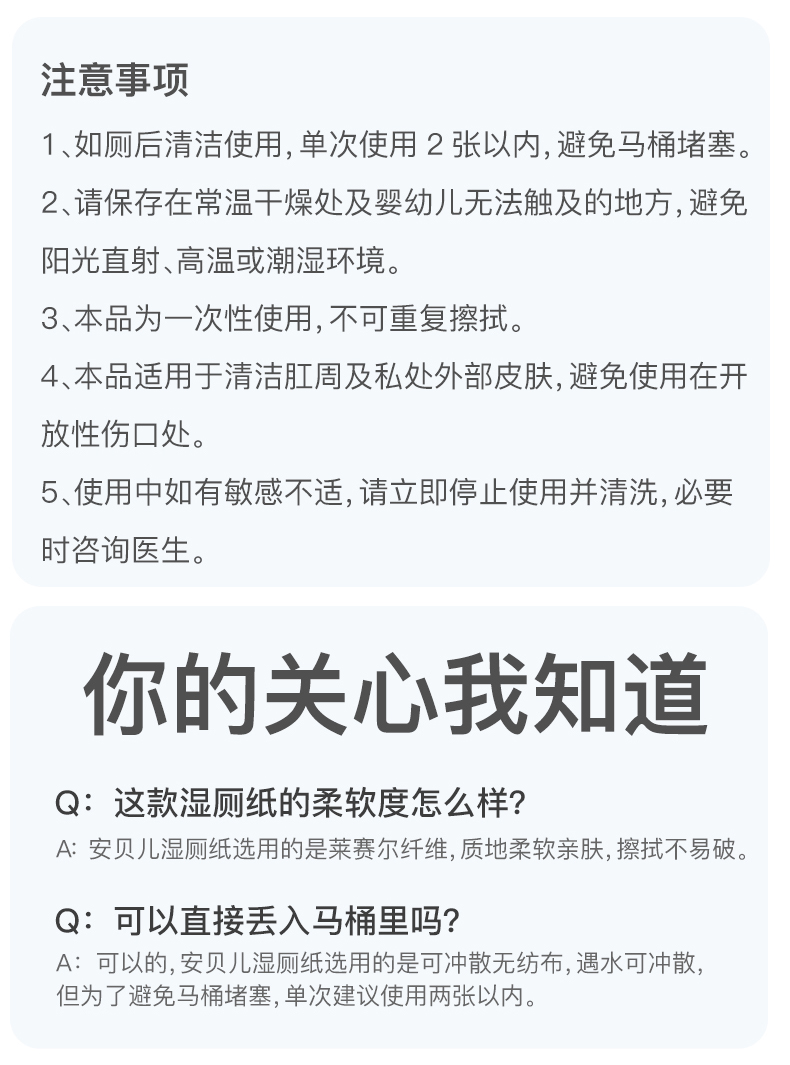 注意事项

1、如厕后清洁使用，单次使用2张以内，避免马桶堵塞。

2、请保存在常温干燥处及婴幼儿无法触及的地方，避免阳光直射、高温或潮湿环境。

3、本品为一次性使用，不可重复擦拭。

4、本品适用于清洁肛周及私处外部皮肤，避免使用在开放性伤口处。

5、使用中如有敏感不适，请立即停止使用并清洗，必要时咨询医生。

你的关心我知道

Q：这款湿厕纸的柔软度怎么样？

A：安贝儿湿厕纸选用的是莱赛尔纤维，质地柔软亲肤，擦拭不易破。

Q：可以直接丢入马桶里吗？

A：可以的，安贝儿湿厕纸选用的是可冲散无纺布，遇水可冲散，但为了避免马桶堵塞，单次建议使用两张以内。